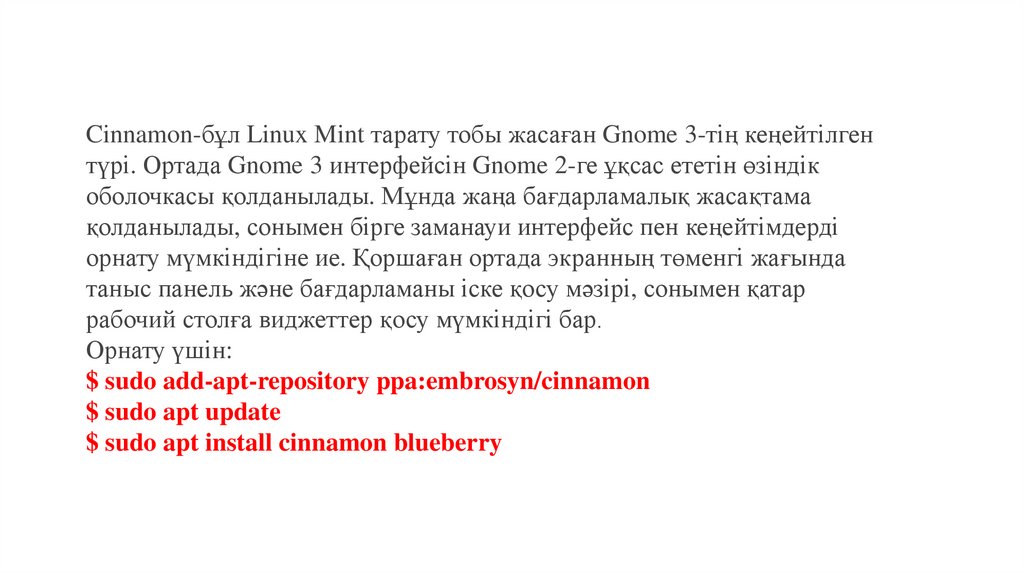 Cinnamon-бұл Linux Mint тарату тобы жасаған Gnome 3-тің кеңейтілген түрі. Ортада Gnome 3 интерфейсін Gnome 2-ге ұқсас ететін өзіндік оболочкасы қолданылады. Мұнда жаңа бағдарламалық жасақтама қолданылады, сонымен бірге заманауи интерфейс пен кеңейтімдерді орнату мүмкіндігіне ие. Қоршаған ортада экранның төменгі жағында таныс панель және бағдарламаны іске қосу мәзірі, сонымен қатар рабочий столға виджеттер қосу мүмкіндігі бар.

Орнату үшін:
$ sudo add-apt-repository ppa:embrosyn/cinnamon
$ sudo apt update
$ sudo apt install cinnamon blueberry